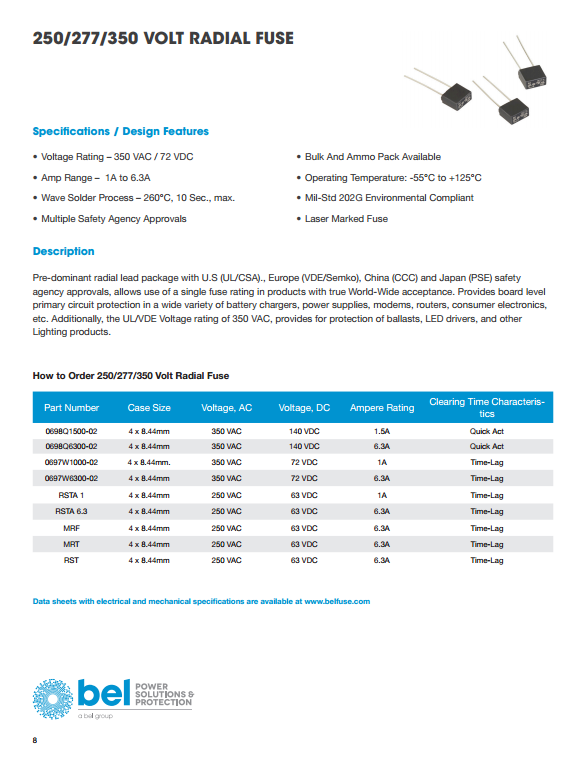 250/277/350 VOLT RADIAL FUSE

Specifications / Design Features

• Voltage Rating – 350 VAC / 72 VDC
• Amp Range – 1A to 6.3A
• Wave Solder Process – 260°C, 10 Sec., max.
• Multiple Safety Agency Approvals

• Bulk And Ammo Pack Available
• Operating Temperature: -55°C to +125°C
• Mil-Std 202G Environmental Compliant
• Laser Marked Fuse

Description

Pre-dominant radial lead package with U.S (UL/CSA)., Europe (VDE/Semko), China (CCC) and Japan (PSE) safety agency approvals, allows use of a single fuse rating in products with true World-Wide acceptance. Provides board level primary circuit protection in a wide variety of battery chargers, power supplies, modems, routers, consumer electronics, etc. Additionally, the UL/VDE Voltage rating of 350 VAC, provides for protection of ballasts, LED drivers, and other Lighting products.

How to Order 250/277/350 Volt Radial Fuse

| Part Number | Case Size | Voltage, AC | Voltage, DC | Ampere Rating | Clearing Time Characteristics |
|---|---|---|---|---|---|
| 0698Q1500-02 | 4 x 8.44mm | 350 VAC | 140 VDC | 1.5A | Quick Act |
| 0698Q6300-02 | 4 x 8.44mm | 350 VAC | 140 VDC | 6.3A | Quick Act |
| 0697W1000-02 | 4 x 8.44mm. | 350 VAC | 72 VDC | 1A | Time-Lag |
| 0697W6300-02 | 4 x 8.44mm | 350 VAC | 72 VDC | 6.3A | Time-Lag |
| RSTA 1 | 4 x 8.44mm | 250 VAC | 63 VDC | 1A | Time-Lag |
| RSTA 6.3 | 4 x 8.44mm | 250 VAC | 63 VDC | 6.3A | Time-Lag |
| MRF | 4 x 8.44mm | 250 VAC | 63 VDC | 6.3A | Time-Lag |
| MRT | 4 x 8.44mm | 250 VAC | 63 VDC | 6.3A | Time-Lag |
| RST | 4 x 8.44mm | 250 VAC | 63 VDC | 6.3A | Time-Lag |

Data sheets with electrical and mechanical specifications are available at www.belfuse.com

bel POWER SOLUTIONS & PROTECTION
a bel group

8